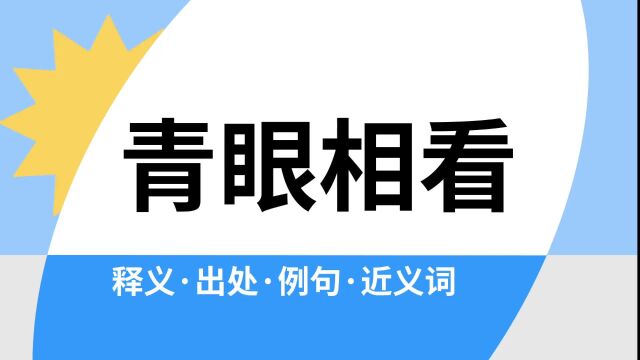 青眼相看

释义·出处·例句·近义词